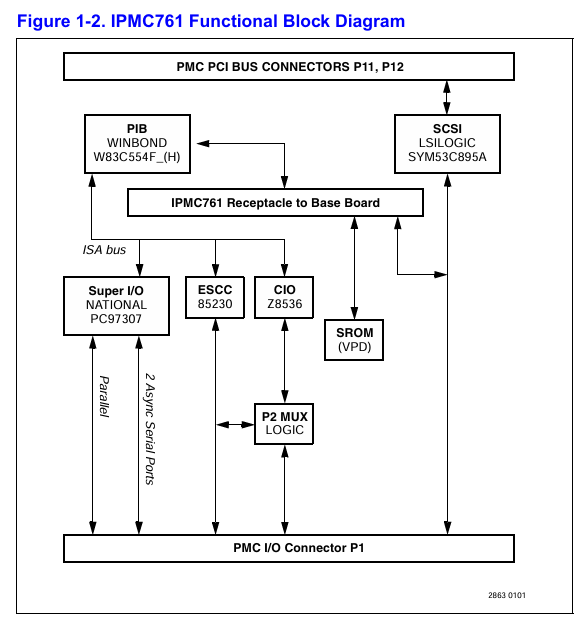 Figure 1-2. IPMC761 Functional Block Diagram

PMC PCI BUS CONNECTORS P11, P12

PIB
WINBOND
W83C554F_(H)

SCSI
LSILOGIC
SYM53C895A

IPMC761 Receptacle to Base Board

ISA bus

Super I/O
NATIONAL
PC97307

ESCC
85230

CIO
Z8536

SROM
(VPD)

Parallel

2 Async Serial Ports

P2 MUX
LOGIC

PMC I/O Connector P1

2863 0101